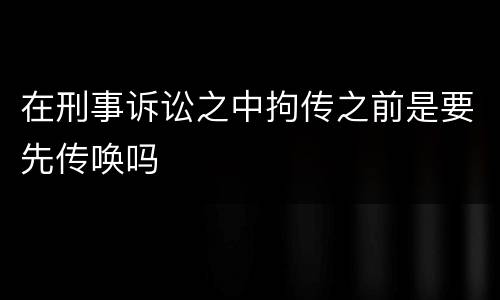 在刑事诉讼之中拘传之前是要先传唤吗